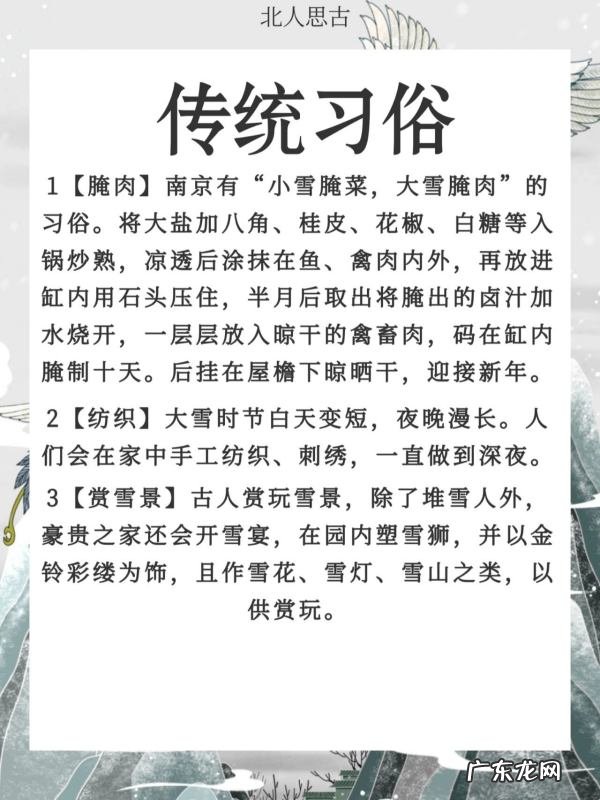 北人思古

传统习俗

1【腌肉】南京有“小雪腌菜，大雪腌肉”的习俗。将大盐加八角、桂皮、花椒、白糖等入锅炒熟，凉透后涂抹在鱼、禽肉内外，再放进缸内用石头压住，半月后取出将腌出的卤汁加水烧开，一层层放入晾干的禽畜肉，码在缸内腌制十天。后挂在屋檐下晾晒干，迎接新年。

2【纺织】大雪时节白天变短，夜晚漫长。人们会在家中手工纺织、刺绣，一直做到深夜。

3【赏雪景】古人赏玩雪景，除了堆雪人外，豪贵之家还会开雪宴，在园内塑雪狮，并以金铃彩缕为饰，且作雪花、雪灯、雪山之类，以供赏玩。

广东龙网